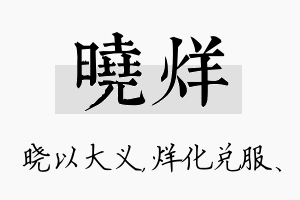 曉烊

晓以大义，烊化兑服、